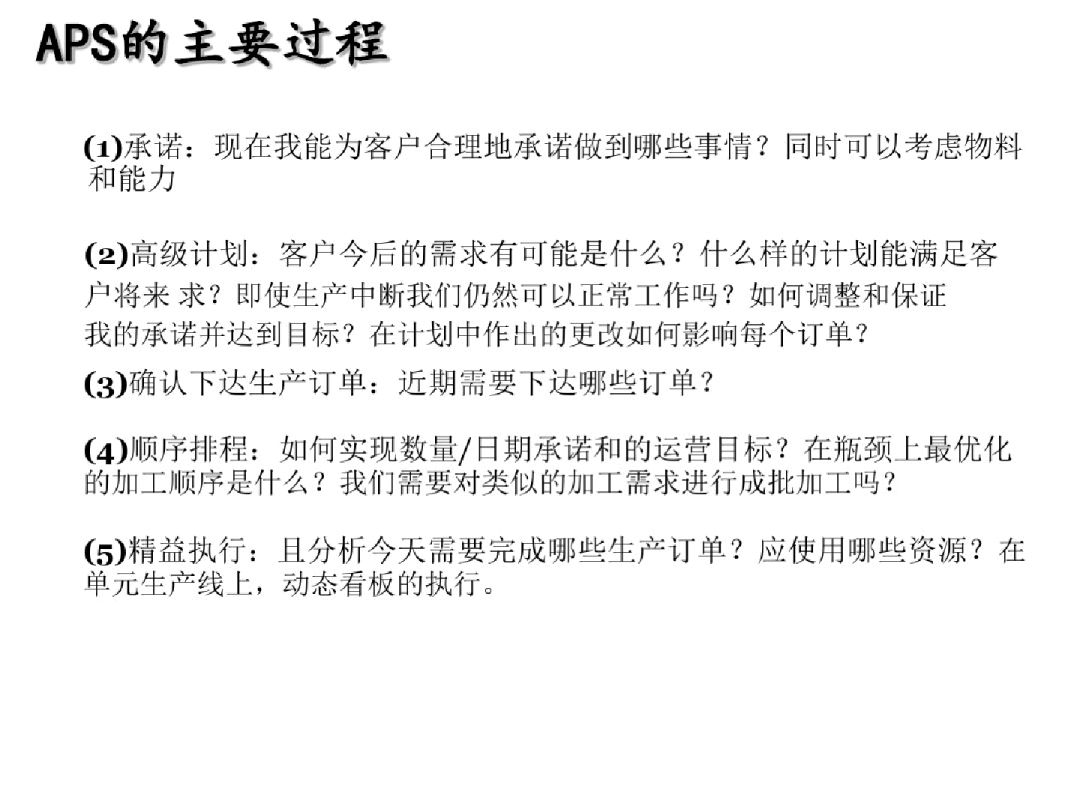 APS的主要过程

(1)承诺：现在我能为客户合理地承诺做到哪些事情？同时可以考虑物料和能力

(2)高级计划：客户今后的需求有可能是什么？什么样的计划能满足客户将来 求？即使生产中断我们仍然可以正常工作吗？如何调整和保证我的承诺并达到目标？在计划中作出的更改如何影响每个订单？

(3)确认下达生产订单：近期需要下达哪些订单？

(4)顺序排程：如何实现数量/日期承诺和的运营目标？在瓶颈上最优化的加工顺序是什么？我们需要对类似的加工需求进行成批加工吗？

(5)精益执行：且分析今天需要完成哪些生产订单？应使用哪些资源？在单元生产线上，动态看板的执行。